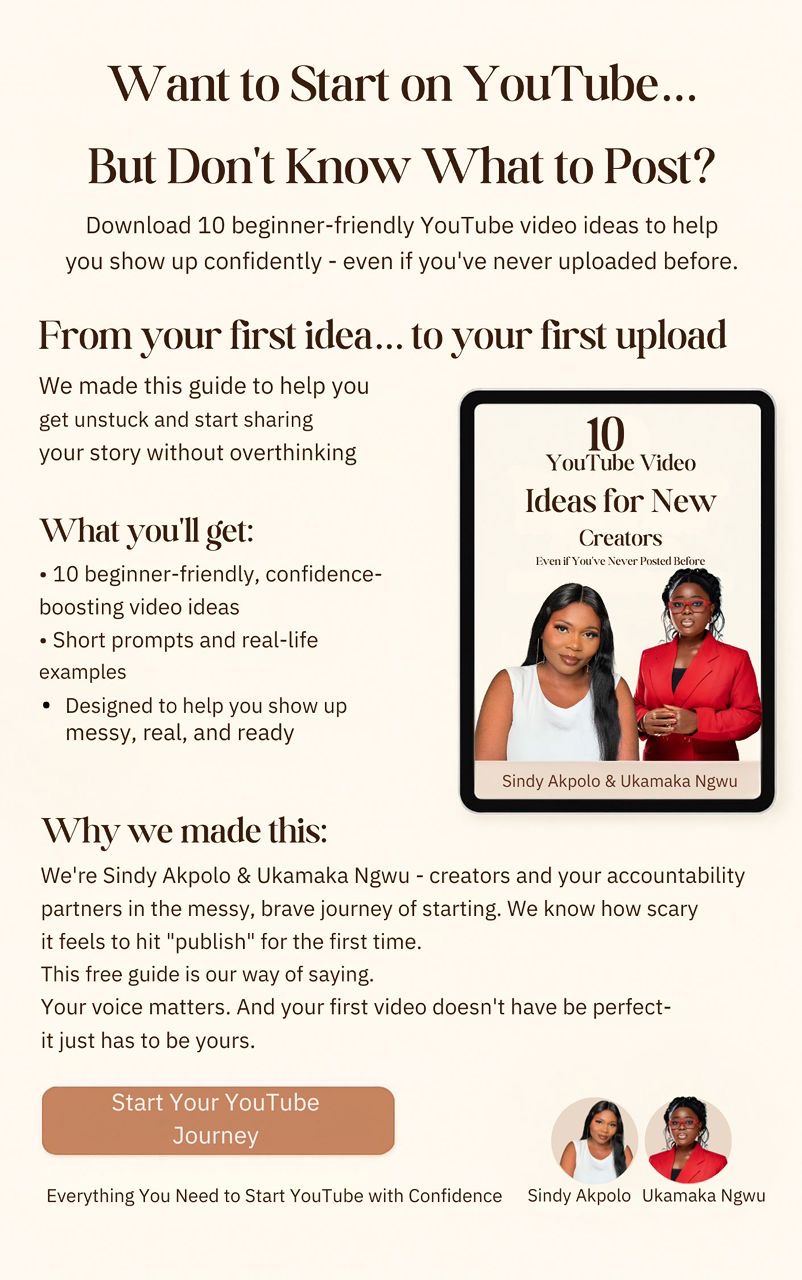 Want to Start on YouTube...
But Don't Know What to Post?

Download 10 beginner-friendly YouTube video ideas to help you show up confidently - even if you've never uploaded before.

From your first idea... to your first upload

We made this guide to help you get unstuck and start sharing your story without overthinking

What you'll get:

• 10 beginner-friendly, confidence-boosting video ideas
• Short prompts and real-life examples
• Designed to help you show up messy, real, and ready

10
YouTube Video
Ideas for New
Creators
Even if You've Never Posted Before

Sindy Akpolo & Ukamaka Ngwu

Why we made this:

We're Sindy Akpolo & Ukamaka Ngwu - creators and your accountability partners in the messy, brave journey of starting. We know how scary it feels to hit "publish" for the first time.
This free guide is our way of saying.
Your voice matters. And your first video doesn't have be perfect- it just has to be yours.

Start Your YouTube Journey

Everything You Need to Start YouTube with Confidence

Sindy Akpolo Ukamaka Ngwu